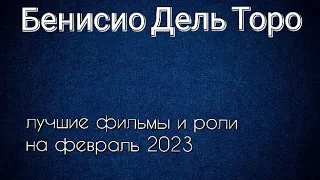 Бенисио Дель Торо

лучшие фильмы и роли на февраль 2023